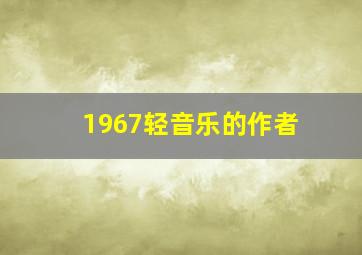 1967轻音乐的作者